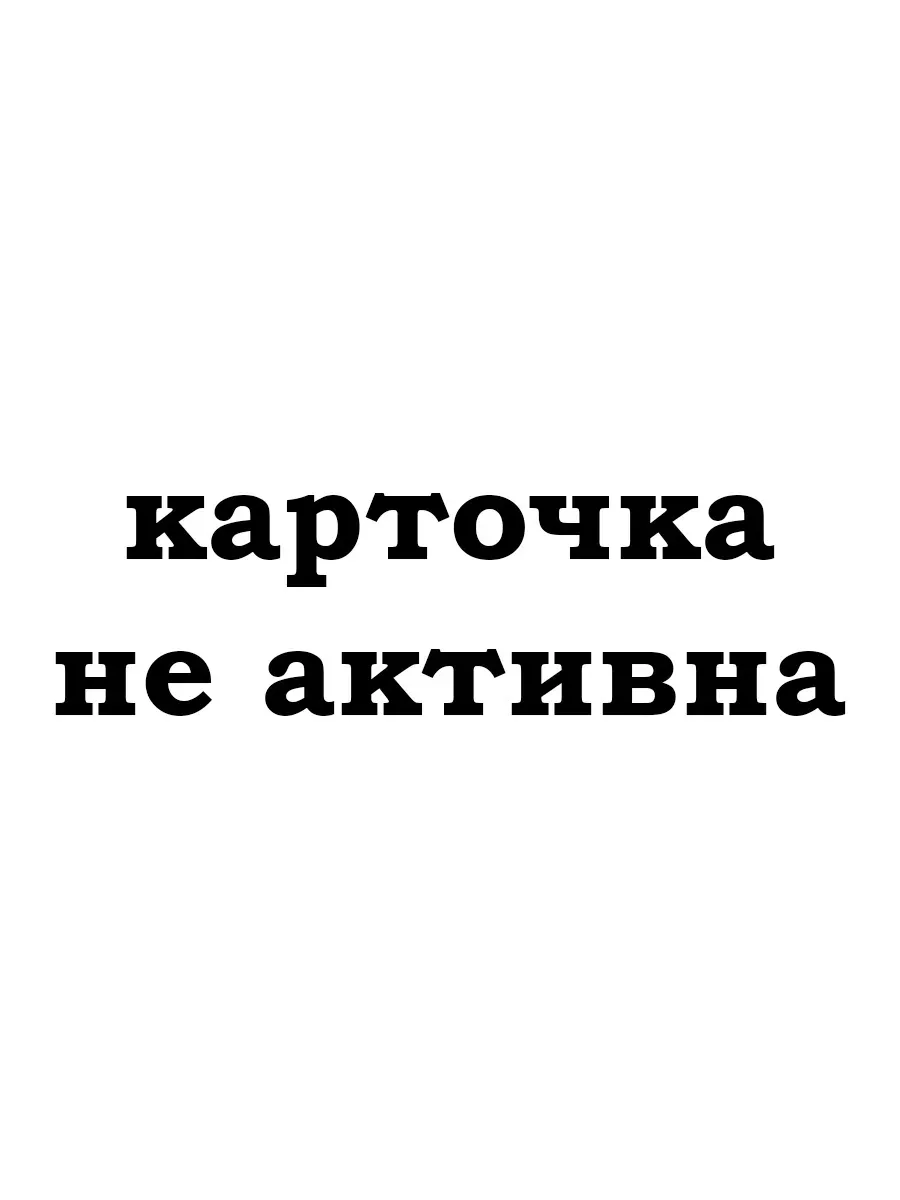 карточка
не активна